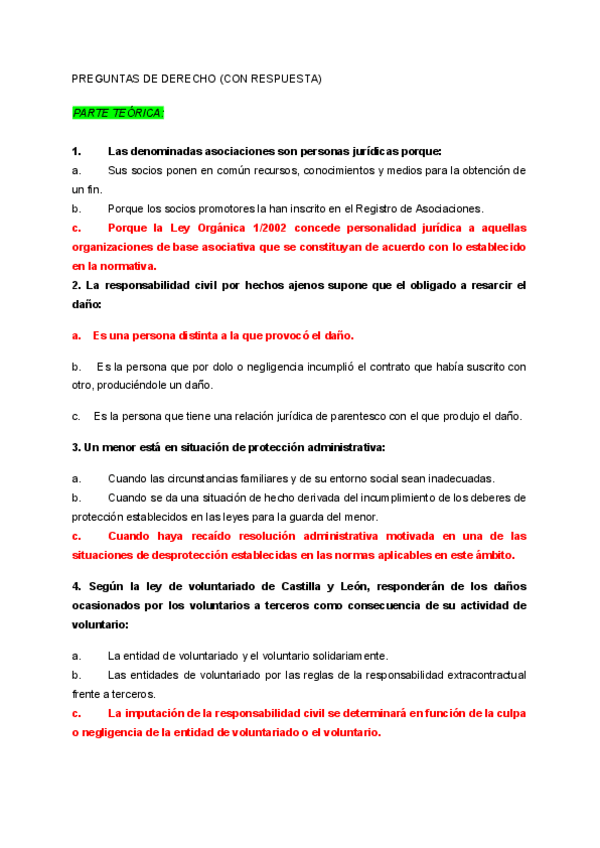 PREGUNTAS DE DERECHO (CON RESPUESTA)

PARTE TEÓRICA:

1. Las denominadas asociaciones son personas jurídicas porque:
a. Sus socios ponen en común recursos, conocimientos y medios para la obtención de un fin.
b. Porque los socios promotores la han inscrito en el Registro de Asociaciones.
c. Porque la Ley Orgánica 1/2002 concede personalidad jurídica a aquellas organizaciones de base asociativa que se constituyan de acuerdo con lo establecido en la normativa.
2. La responsabilidad civil por hechos ajenos supone que el obligado a resarcir el daño:

a. Es una persona distinta a la que provocó el daño.

b. Es la persona que por dolo o negligencia incumplió el contrato que había suscrito con otro, produciéndole un daño.

c. Es la persona que tiene una relación jurídica de parentesco con el que produjo el daño.

3. Un menor está en situación de protección administrativa:

a. Cuando las circunstancias familiares y de su entorno social sean inadecuadas.
b. Cuando se da una situación de hecho derivada del incumplimiento de los deberes de protección establecidos en las leyes para la guarda del menor.
c. Cuando haya recaído resolución administrativa motivada en una de las situaciones de desprotección establecidas en las normas aplicables en este ámbito.

4. Según la ley de voluntariado de Castilla y León, responderán de los daños ocasionados por los voluntarios a terceros como consecuencia de su actividad de voluntario:

a. La entidad de voluntariado y el voluntario solidariamente.
b. Las entidades de voluntariado por las reglas de la responsabilidad extracontractual frente a terceros.
c. La imputación de la responsabilidad civil se determinará en función de la culpa o negligencia de la entidad de voluntariado o el voluntario.